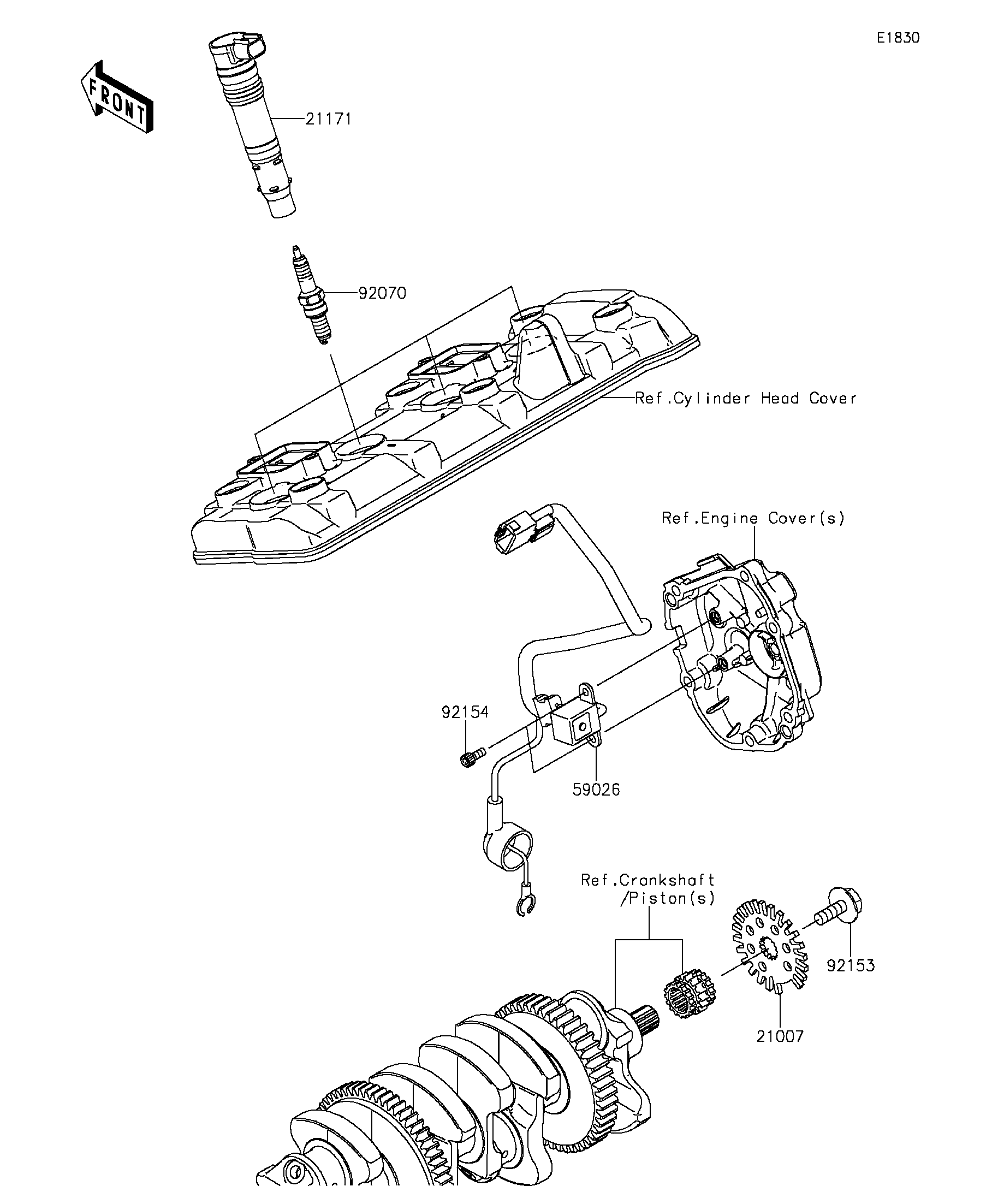 E1830

FRONT

21171

92070

Ref.Cylinder Head Cover

Ref.Engine Cover(s)

92154

59026

Ref.Crankshaft /Piston(s)

92153

21007